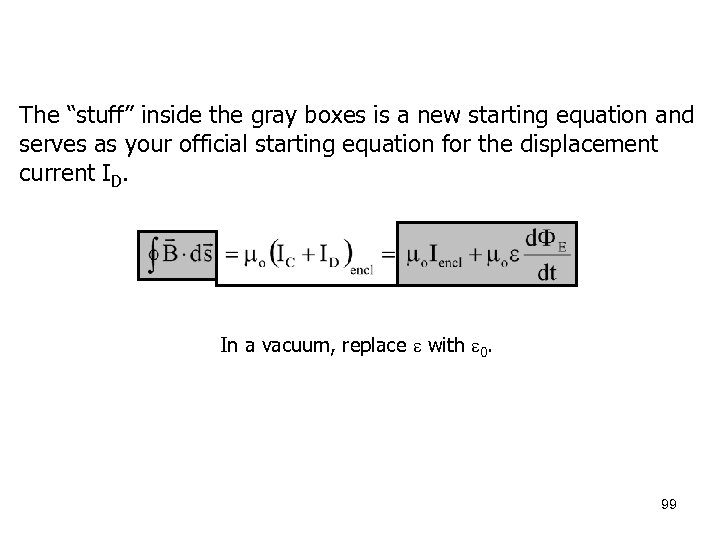 The "stuff" inside the gray boxes is a new starting equation and serves as your official starting equation for the displacement current $I_D$.

$\oint \bar{B} \cdot d\bar{s} = \mu_o (I_C + I_D)_{encl} = \mu_o I_{encl} + \mu_o \varepsilon \frac{d\Phi_E}{dt}$

In a vacuum, replace $\varepsilon$ with $\varepsilon_0$.

99